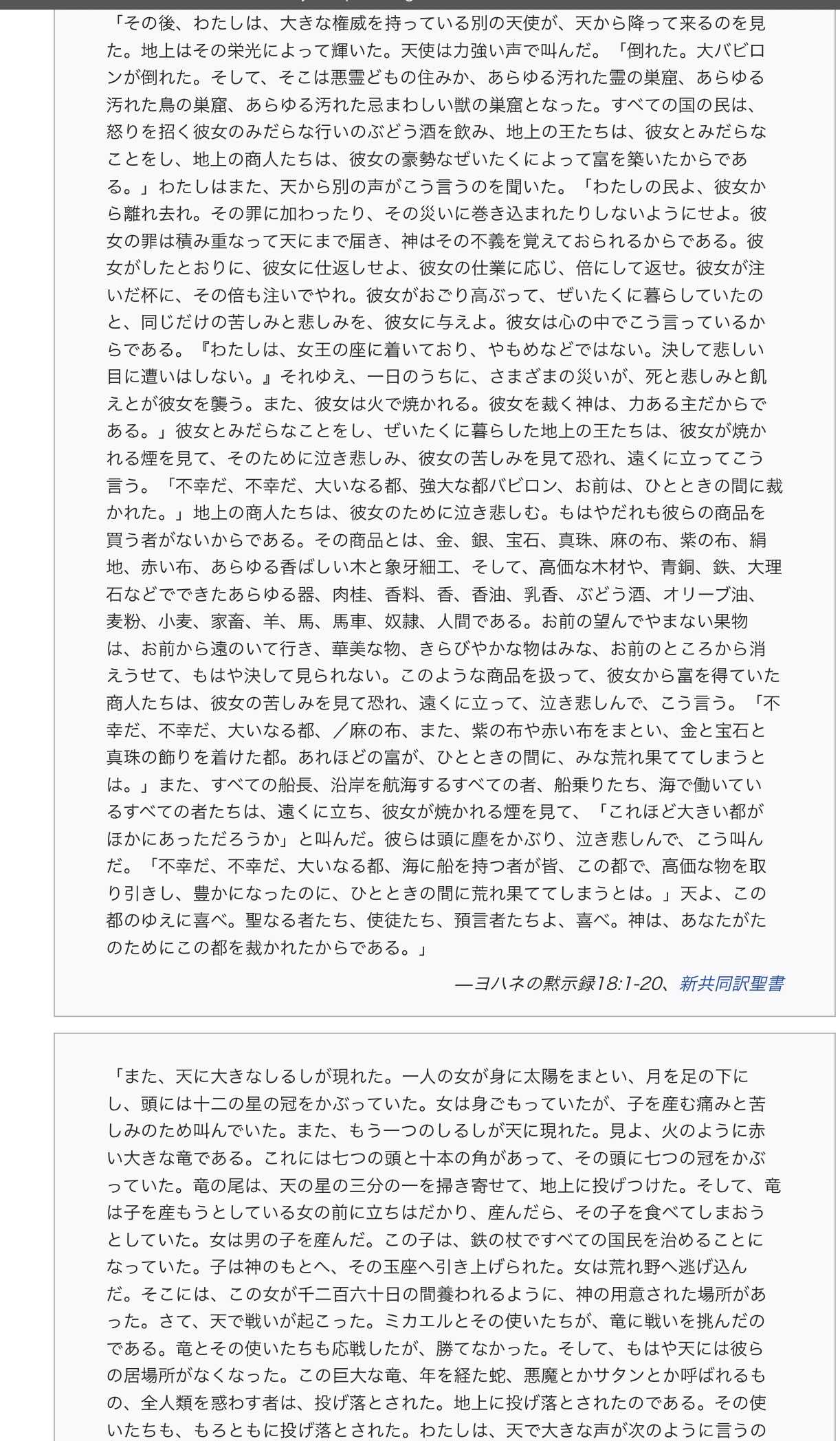 「その後、わたしは、大きな権威を持っている別の天使が、天から降って来るのを見た。地上はその栄光によって輝いた。天使は力強い声で叫んだ。「倒れた。大バビロンが倒れた。そして、そこは悪霊どもの住みか、あらゆる汚れた霊の巣窟、あらゆる汚れた鳥の巣窟、あらゆる汚れた忌まわしい獣の巣窟となった。すべての国の民は、怒りを招く彼女のみだらな行いのぶどう酒を飲み、地上の王たちは、彼女とみだらなことをし、地上の商人たちは、彼女の豪勢なぜいたくによって富を築いたからである。」わたしはまた、天から別の声がこう言うのを聞いた。「わたしの民よ、彼女から離れ去れ。その罪に加わったり、その災いに巻き込まれたりしないようにせよ。彼女の罪は積み重なって天にまで届き、神はその不義を覚えておられるからである。彼女がしたとおりに、彼女に仕返しせよ、彼女の仕業に応じ、倍にして返せ。彼女が注いだ杯に、その倍も注いでやれ。彼女がおごり高ぶって、ぜいたくに暮らしていたのと、同じだけの苦しみと悲しみを、彼女に与えよ。彼女は心の中でこう言っているからである。『わたしは、女王の座に着いており、やもめなどではない。決して悲しい目に遭いはしない。』それゆえ、一日のうちに、さまざまの災いが、死と悲しみと飢えとが彼女を襲う。また、彼女は火で焼かれる。彼女を裁く神は、力ある主だからである。」彼女とみだらなことをし、ぜいたくに暮らした地上の王たちは、彼女が焼かれる煙を見て、そのために泣き悲しみ、彼女の苦しみを見て恐れ、遠くに立ってこう言う。「不幸だ、不幸だ、大いなる都、強大な都バビロン、お前は、ひとときの間に裁かれた。」地上の商人たちは、彼女のために泣き悲しむ。もはやだれも彼らの商品を買う者がないからである。その商品とは、金、銀、宝石、真珠、麻の布、紫の布、絹地、赤い布、あらゆる香ばしい木と象牙細工、そして、高価な木材や、青銅、鉄、大理石などでできたあらゆる器、肉桂、香料、香、香油、乳香、ぶどう酒、オリーブ油、麦粉、小麦、家畜、羊、馬、馬車、奴隷、人間である。お前の望んでやまない果物は、お前から遠のいて行き、華美な物、きらびやかな物はみな、お前のところから消えうせて、もはや決して見られない。このような商品を扱って、彼女から富を得ていた商人たちは、彼女の苦しみを見て恐れ、遠くに立って、泣き悲しんで、こう言う。「不幸だ、不幸だ、大いなる都、／麻の布、また、紫の布や赤い布をまとい、金と宝石と真珠の飾りを着けた都。あれほどの富が、ひとときの間に、みな荒れ果ててしまうとは。」また、すべての船長、沿岸を航海するすべての者、船乗りたち、海で働いているすべての者たちは、遠くに立ち、彼女が焼かれる煙を見て、「これほど大きい都がほかにあっただろうか」と叫んだ。彼らは頭に塵をかぶり、泣き悲しんで、こう叫んだ。「不幸だ、不幸だ、大いなる都、海に船を持つ者が皆、この都で、高価な物を取り引きし、豊かになったのに、ひとときの間に荒れ果ててしまうとは。」天よ、この都のゆえに喜べ。聖なる者たち、使徒たち、預言者たちよ、喜べ。神は、あなたがたのためにこの都を裁かれたからである。」

—ヨハネの黙示録18:1-20、新共同訳聖書

「また、天に大きなしるしが現れた。一人の女が身に太陽をまとい、月を足の下にし、頭には十二の星の冠をかぶっていた。女は身ごもっていたが、子を産む痛みと苦しみのため叫んでいた。また、もう一つのしるしが天に現れた。見よ、火のように赤い大きな竜である。これには七つの頭と十本の角があって、その頭に七つの冠をかぶっていた。竜の尾は、天の星の三分の一を掃き寄せて、地上に投げつけた。そして、竜は子を産もうとしている女の前に立ちはだかり、産んだら、その子を食べてしまおうとしていた。女は男の子を産んだ。この子は、鉄の杖ですべての国民を治めることになっていた。子は神のもとへ、その玉座へ引き上げられた。女は荒れ野へ逃げ込んだ。そこには、この女が千二百六十日の間養われるように、神の用意された場所があった。さて、天で戦いが起こった。ミカエルとその使いたちが、竜に戦いを挑んだのである。竜とその使いたちも応戦したが、勝てなかった。そして、もはや天には彼らの居場所がなくなった。この巨大な竜、年を経た蛇、悪魔とかサタンとか呼ばれるもの、全人類を惑わす者は、投げ落とされた。地上に投げ落とされたのである。その使いたちも、もろともに投げ落とされた。わたしは、天で大きな声が次のように言うの